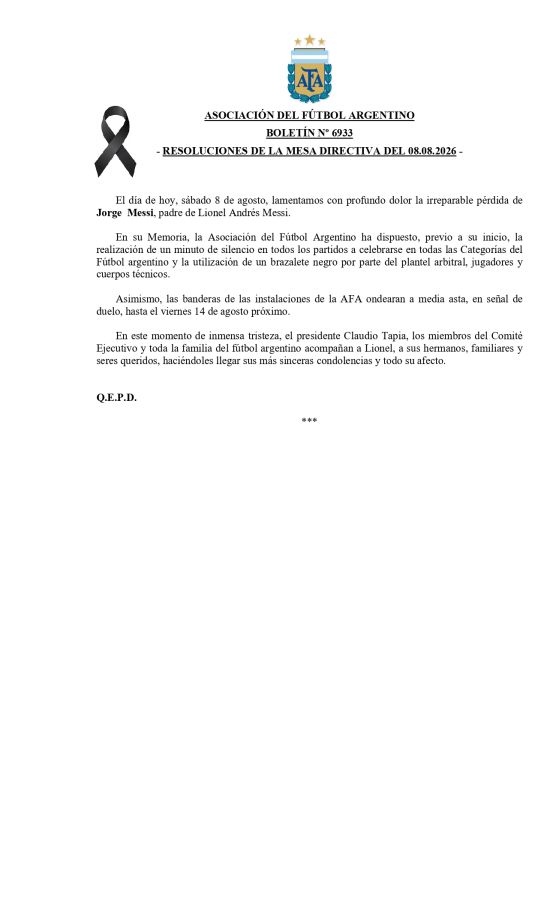 AFA

ASOCIACIÓN DEL FÚTBOL ARGENTINO
BOLETÍN Nº 6933
- RESOLUCIONES DE LA MESA DIRECTIVA DEL 08.08.2026 -

El día de hoy, sábado 8 de agosto, lamentamos con profundo dolor la irreparable pérdida de Jorge Messi, padre de Lionel Andrés Messi.

En su Memoria, la Asociación del Fútbol Argentino ha dispuesto, previo a su inicio, la realización de un minuto de silencio en todos los partidos a celebrarse en todas las Categorías del Fútbol argentino y la utilización de un brazalete negro por parte del plantel arbitral, jugadores y cuerpos técnicos.

Asimismo, las banderas de las instalaciones de la AFA ondearan a media asta, en señal de duelo, hasta el viernes 14 de agosto próximo.

En este momento de inmensa tristeza, el presidente Claudio Tapia, los miembros del Comité Ejecutivo y toda la familia del fútbol argentino acompañan a Lionel, a sus hermanos, familiares y seres queridos, haciéndoles llegar sus más sinceras condolencias y todo su afecto.

Q.E.P.D.

***